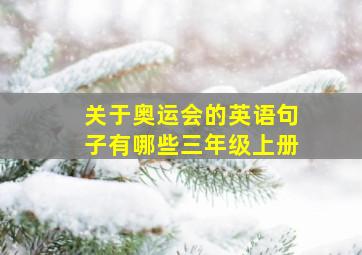 关于奥运会的英语句子有哪些三年级上册